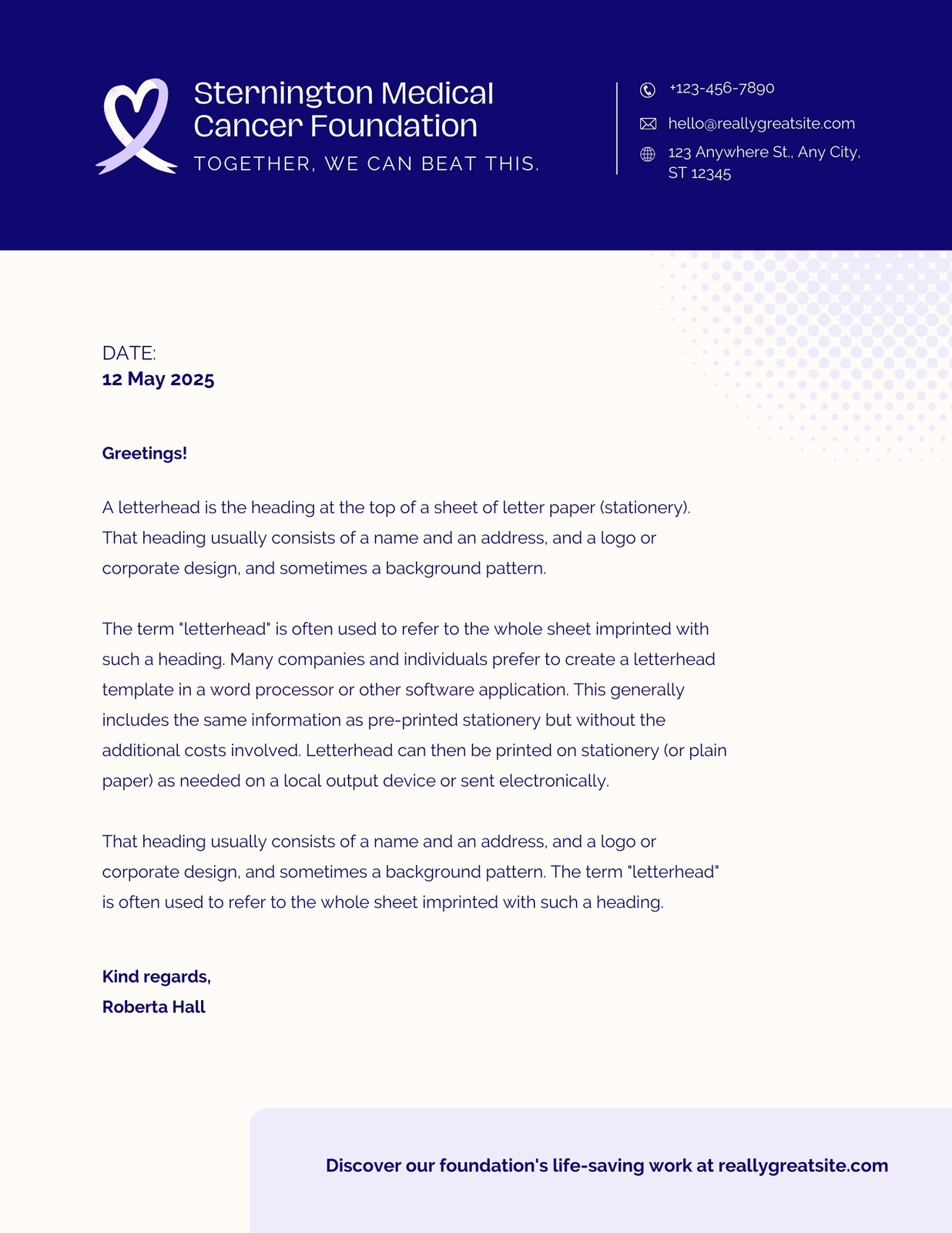 Sternington Medical Cancer Foundation

TOGETHER, WE CAN BEAT THIS.

+123-456-7890

hello@reallygreatsite.com

123 Anywhere St., Any City, ST 12345

DATE:
12 May 2025

Greetings!

A letterhead is the heading at the top of a sheet of letter paper (stationery). That heading usually consists of a name and an address, and a logo or corporate design, and sometimes a background pattern.

The term "letterhead" is often used to refer to the whole sheet imprinted with such a heading. Many companies and individuals prefer to create a letterhead template in a word processor or other software application. This generally includes the same information as pre-printed stationery but without the additional costs involved. Letterhead can then be printed on stationery (or plain paper) as needed on a local output device or sent electronically.

That heading usually consists of a name and an address, and a logo or corporate design, and sometimes a background pattern. The term "letterhead" is often used to refer to the whole sheet imprinted with such a heading.

Kind regards,
Roberta Hall

Discover our foundation's life-saving work at reallygreatsite.com